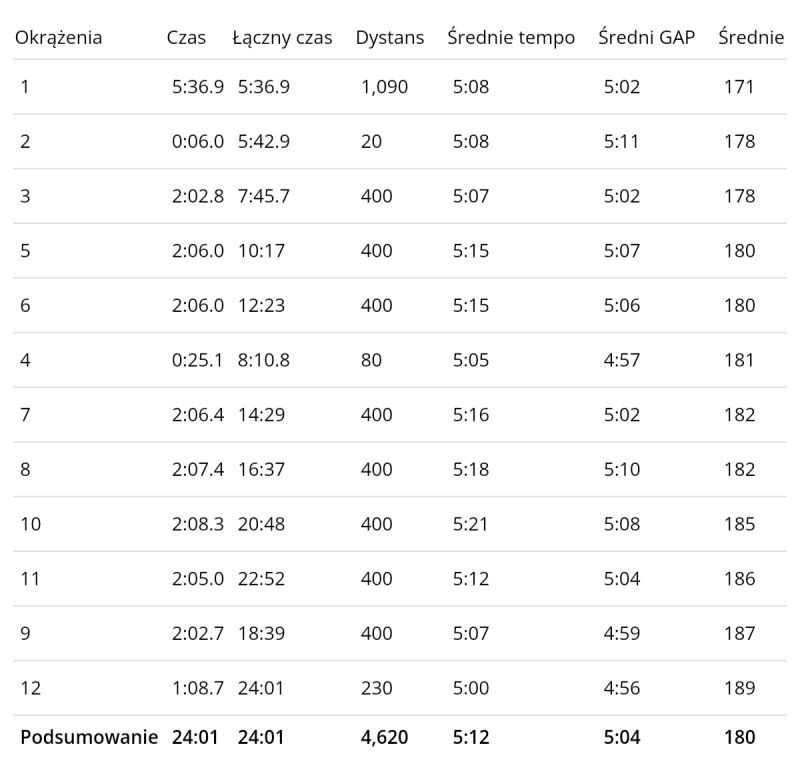 | Okrążenia | Czas | Łączny czas | Dystans | Średnie tempo | Średni GAP | Średnie |
|---|---|---|---|---|---|---|
| 1 | 5:36.9 | 5:36.9 | 1,090 | 5:08 | 5:02 | 171 |
| 2 | 0:06.0 | 5:42.9 | 20 | 5:08 | 5:11 | 178 |
| 3 | 2:02.8 | 7:45.7 | 400 | 5:07 | 5:02 | 178 |
| 5 | 2:06.0 | 10:17 | 400 | 5:15 | 5:07 | 180 |
| 6 | 2:06.0 | 12:23 | 400 | 5:15 | 5:06 | 180 |
| 4 | 0:25.1 | 8:10.8 | 80 | 5:05 | 4:57 | 181 |
| 7 | 2:06.4 | 14:29 | 400 | 5:16 | 5:02 | 182 |
| 8 | 2:07.4 | 16:37 | 400 | 5:18 | 5:10 | 182 |
| 10 | 2:08.3 | 20:48 | 400 | 5:21 | 5:08 | 185 |
| 11 | 2:05.0 | 22:52 | 400 | 5:12 | 5:04 | 186 |
| 9 | 2:02.7 | 18:39 | 400 | 5:07 | 4:59 | 187 |
| 12 | 1:08.7 | 24:01 | 230 | 5:00 | 4:56 | 189 |
| **Podsumowanie** | **24:01** | **24:01** | **4,620** | **5:12** | **5:04** | **180** |